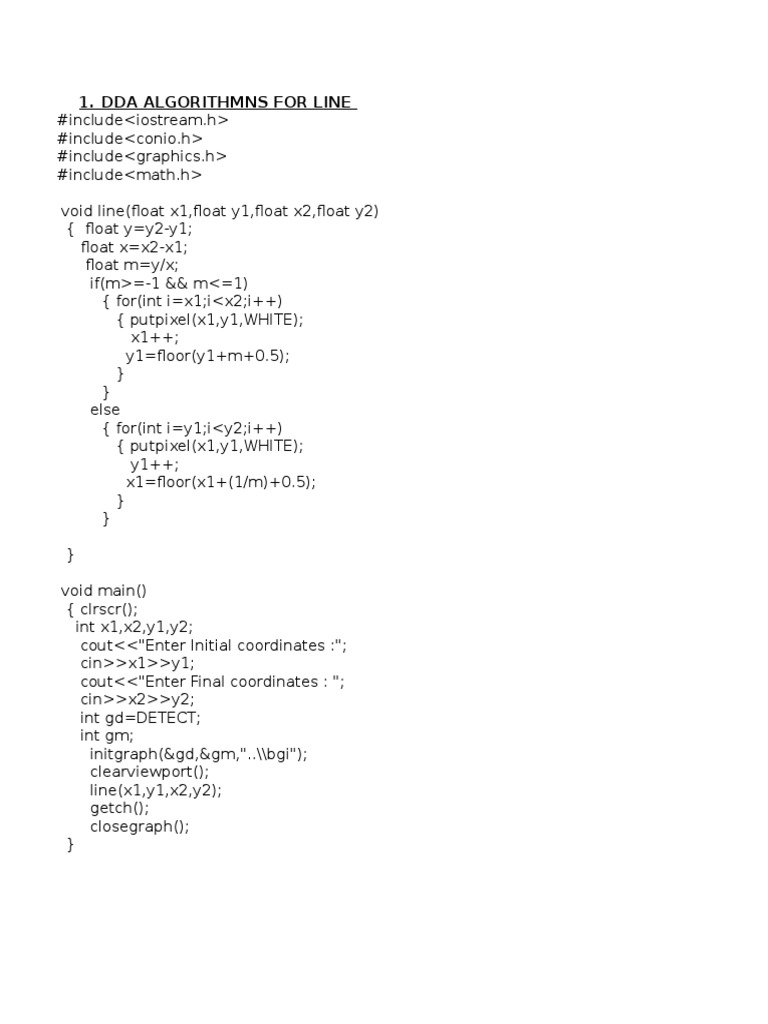 1. DDA ALGORITHMNS FOR LINE

#include<iostream.h>
#include<conio.h>
#include<graphics.h>
#include<math.h>

void line(float x1,float y1,float x2,float y2)
{ float y=y2-y1;
float x=x2-x1;
float m=y/x;
if(m>=-1 && m<=1)
{ for(int i=x1;i<x2;i++)
{ putpixel(x1,y1,WHITE);
x1++;
y1=floor(y1+m+0.5);
}
}
else
{ for(int i=y1;i<y2;i++)
{ putpixel(x1,y1,WHITE);
y1++;
x1=floor(x1+(1/m)+0.5);
}
}

}

void main()
{ clrscr();
int x1,x2,y1,y2;
cout<<"Enter Initial coordinates :";
cin>>x1>>y1;
cout<<"Enter Final coordinates : ";
cin>>x2>>y2;
int gd=DETECT;
int gm;
initgraph(&gd,&gm,"..\\bgi");
clearviewport();
line(x1,y1,x2,y2);
getch();
closegraph();
}